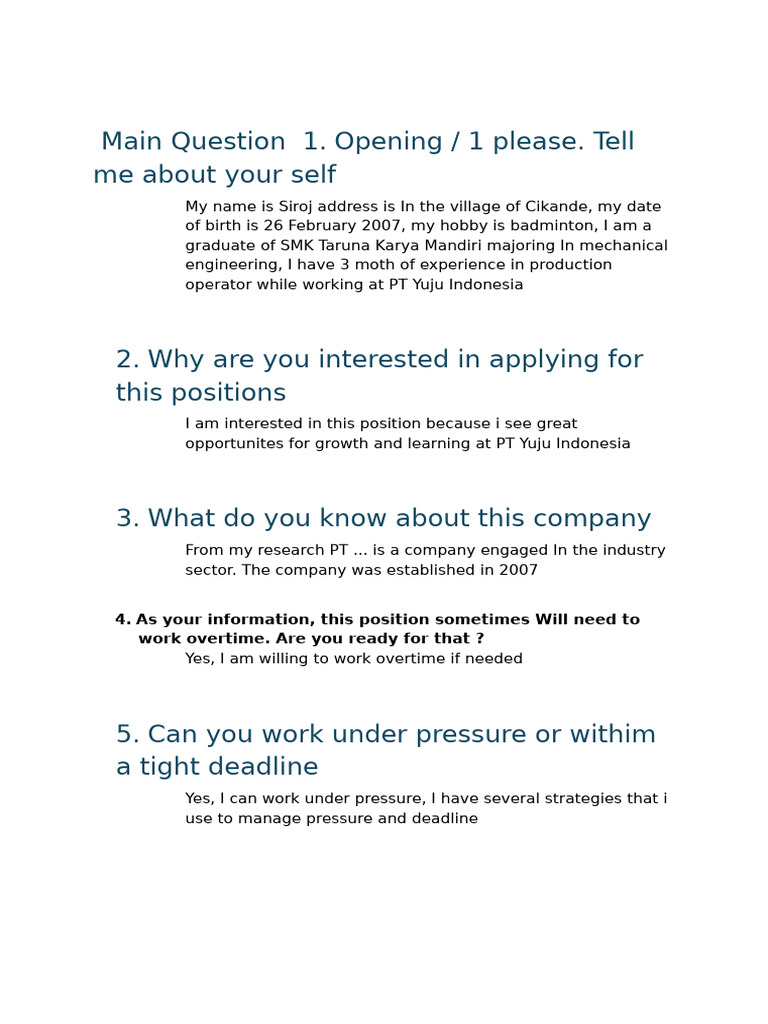 Main Question 1. Opening / 1 please. Tell me about your self

My name is Siroj address is In the village of Cikande, my date of birth is 26 February 2007, my hobby is badminton, I am a graduate of SMK Taruna Karya Mandiri majoring In mechanical engineering, I have 3 moth of experience in production operator while working at PT Yuju Indonesia

2. Why are you interested in applying for this positions

I am interested in this position because i see great opportunites for growth and learning at PT Yuju Indonesia

3. What do you know about this company

From my research PT ... is a company engaged In the industry sector. The company was established in 2007

4. As your information, this position sometimes Will need to work overtime. Are you ready for that ?

Yes, I am willing to work overtime if needed

5. Can you work under pressure or withim a tight deadline

Yes, I can work under pressure, I have several strategies that i use to manage pressure and deadline